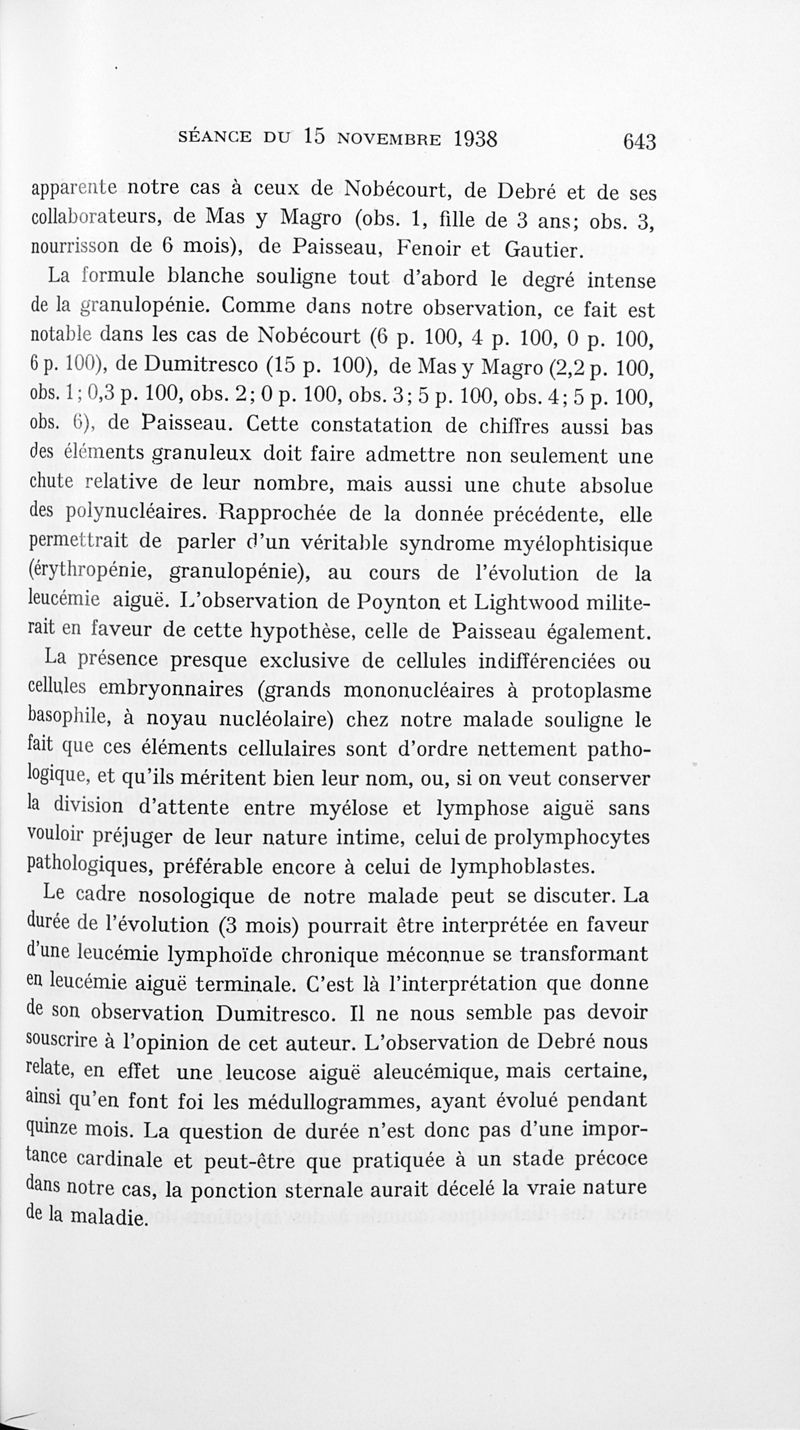 SÉANCE DU 15 NOVEMBRE 1938 643

apparente notre cas à ceux de Nobécourt, de Debré et de ses collaborateurs, de Mas y Magro (obs. 1, fille de 3 ans; obs. 3, nourrisson de 6 mois), de Paisseau, Fenoir et Gautier.

La formule blanche souligne tout d'abord le degré intense de la granulopénie. Comme dans notre observation, ce fait est notable dans les cas de Nobécourt (6 p. 100, 4 p. 100, 0 p. 100, 6 p. 100), de Dumitresco (15 p. 100), de Mas y Magro (2,2 p. 100, obs. 1; 0,3 p. 100, obs. 2; 0 p. 100, obs. 3; 5 p. 100, obs. 4; 5 p. 100, obs. 6), de Paisseau. Cette constatation de chiffres aussi bas des éléments granuleux doit faire admettre non seulement une chute relative de leur nombre, mais aussi une chute absolue des polynucléaires. Rapprochée de la donnée précédente, elle permettrait de parler d'un véritable syndrome myélophtisique (érythropénie, granulopénie), au cours de l'évolution de la leucémie aiguë. L'observation de Poynton et Lightwood militerait en faveur de cette hypothèse, celle de Paisseau également.

La présence presque exclusive de cellules indifférenciées ou cellules embryonnaires (grands mononucléaires à protoplasme basophile, à noyau nucléolaire) chez notre malade souligne le fait que ces éléments cellulaires sont d'ordre nettement pathologique, et qu'ils méritent bien leur nom, ou, si on veut conserver la division d'attente entre myélose et lymphose aiguë sans vouloir préjuger de leur nature intime, celui de prolymphocytes pathologiques, préférable encore à celui de lymphoblastes.

Le cadre nosologique de notre malade peut se discuter. La durée de l'évolution (3 mois) pourrait être interprétée en faveur d'une leucémie lymphoïde chronique méconnue se transformant en leucémie aiguë terminale. C'est là l'interprétation que donne de son observation Dumitresco. Il ne nous semble pas devoir souscrire à l'opinion de cet auteur. L'observation de Debré nous relate, en effet une leucose aiguë aleucémique, mais certaine, ainsi qu'en font foi les médullogrammes, ayant évolué pendant quinze mois. La question de durée n'est donc pas d'une importance cardinale et peut-être que pratiquée à un stade précoce dans notre cas, la ponction sternale aurait décelé la vraie nature de la maladie.